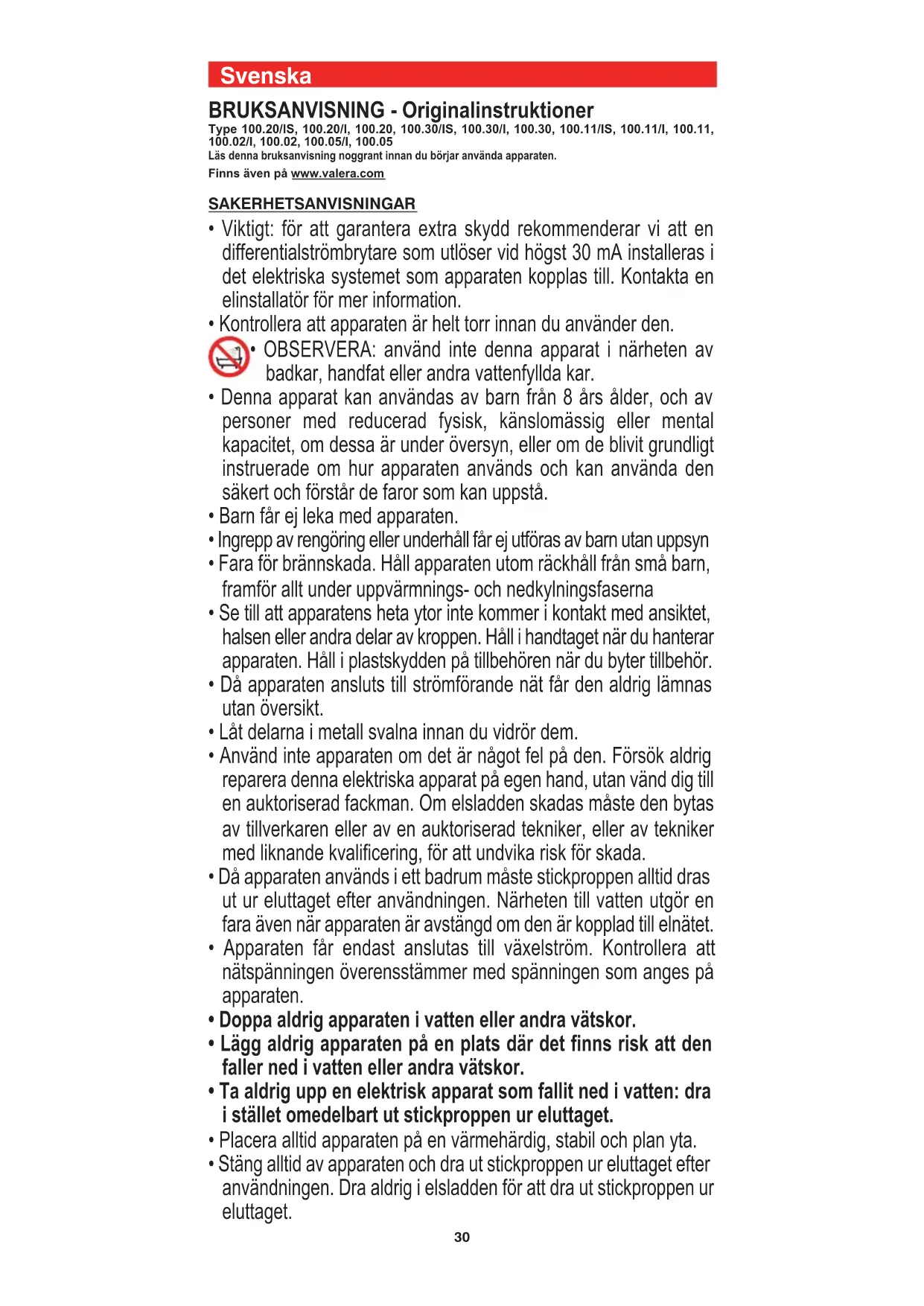 Svenska

BRUKSANVISNING - Originalinstruktioner

Type 100.20/IS, 100.20/I, 100.20, 100.30/IS, 100.30/I, 100.30, 100.11/IS, 100.11/I, 100.11, 100.02/I, 100.02, 100.05/I, 100.05
Läs denna bruksanvisning noggrant innan du börjar använda apparaten.

Finns även på www.valera.com

SAKERHETSANVISNINGAR

• Viktigt: för att garantera extra skydd rekommenderar vi att en differentialströmbrytare som utlöser vid högst 30 mA installeras i det elektriska systemet som apparaten kopplas till. Kontakta en elinstallatör för mer information.
• Kontrollera att apparaten är helt torr innan du använder den.
• OBSERVERA: använd inte denna apparat i närheten av badkar, handfat eller andra vattenfyllda kar.
• Denna apparat kan användas av barn från 8 års ålder, och av personer med reducerad fysisk, känslomässig eller mental kapacitet, om dessa är under översyn, eller om de blivit grundligt instruerade om hur apparaten används och kan använda den säkert och förstår de faror som kan uppstå.
• Barn får ej leka med apparaten.
• Ingrepp av rengöring eller underhåll får ej utföras av barn utan uppsyn
• Fara för brännskada. Håll apparaten utom räckhåll från små barn, framför allt under uppvärmnings- och nedkylningsfaserna
• Se till att apparatens heta ytor inte kommer i kontakt med ansiktet, halsen eller andra delar av kroppen. Håll i handtaget när du hanterar apparaten. Håll i plastskydden på tillbehören när du byter tillbehör.
• Då apparaten ansluts till strömförande nät får den aldrig lämnas utan översikt.
• Låt delarna i metall svalna innan du vidrör dem.
• Använd inte apparaten om det är något fel på den. Försök aldrig reparera denna elektriska apparat på egen hand, utan vänd dig till en auktoriserad fackman. Om elsladden skadas måste den bytas av tillverkaren eller av en auktoriserad tekniker, eller av tekniker med liknande kvalificering, för att undvika risk för skada.
• Då apparaten används i ett badrum måste stickproppen alltid dras ut ur eluttaget efter användningen. Närheten till vatten utgör en fara även när apparaten är avstängd om den är kopplad till elnätet.
• Apparaten får endast anslutas till växelström. Kontrollera att nätspänningen överensstämmer med spänningen som anges på apparaten.
• Doppa aldrig apparaten i vatten eller andra vätskor.
• Lägg aldrig apparaten på en plats där det finns risk att den faller ned i vatten eller andra vätskor.
• Ta aldrig upp en elektrisk apparat som fallit ned i vatten: dra i stället omedelbart ut stickproppen ur eluttaget.
• Placera alltid apparaten på en värmehärdig, stabil och plan yta.
• Stäng alltid av apparaten och dra ut stickproppen ur eluttaget efter användningen. Dra aldrig i elsladden för att dra ut stickproppen ur eluttaget.

30